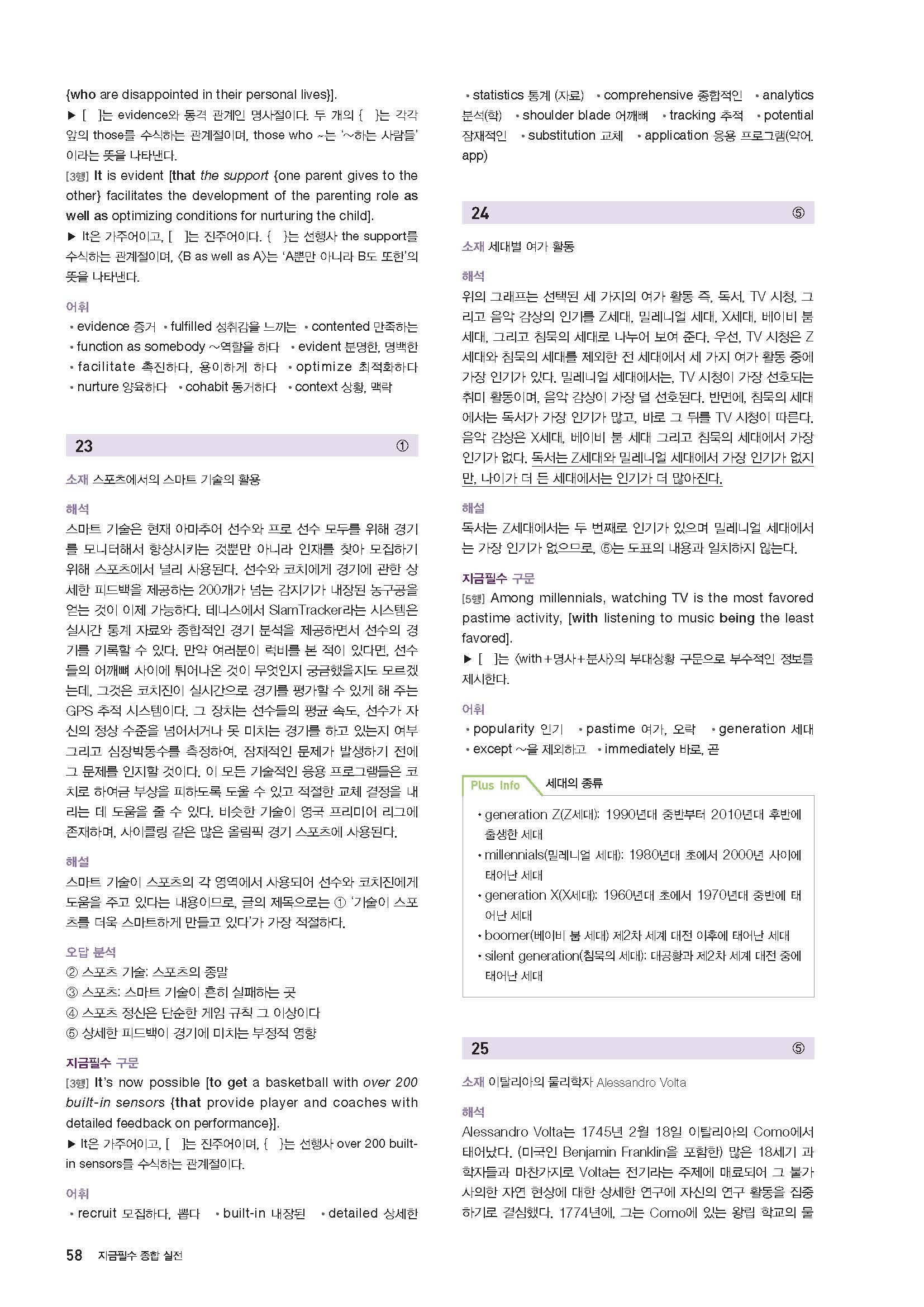 {who are disappointed in their personal lives}].
▶ [ ]는 evidence와 동격 관계인 명사절이다. 두 개의 { }는 각각 앞의 those를 수식하는 관계절이며, those who ~는 '~하는 사람들'이라는 뜻을 나타낸다.
[3행] It is evident [that the support {one parent gives to the other} facilitates the development of the parenting role as well as optimizing conditions for nurturing the child].
▶ It은 가주어이고, [ ]는 진주어이다. { }는 선행사 the support를 수식하는 관계절이며, 〈B as well as A〉는 'A뿐만 아니라 B도 또한'의 뜻을 나타낸다.

어휘
• evidence 증거 • fulfilled 성취감을 느끼는 • contented 만족하는 • function as somebody ~역할을 하다 • evident 분명한, 명백한 • facilitate 촉진하다, 용이하게 하다 • optimize 최적화하다 • nurture 양육하다 • cohabit 동거하다 • context 상황, 맥락

23 ①

소재 스포츠에서의 스마트 기술의 활용

해석
스마트 기술은 현재 아마추어 선수와 프로 선수 모두를 위해 경기를 모니터해서 향상시키는 것뿐만 아니라 인재를 찾아 모집하기 위해 스포츠에서 널리 사용된다. 선수와 코치에게 경기에 관한 상세한 피드백을 제공하는 200개가 넘는 감지기가 내장된 농구공을 얻는 것이 이제 가능하다. 테니스에서 SlamTracker라는 시스템은 실시간 통계 자료와 종합적인 경기 분석을 제공하면서 선수의 경기를 기록할 수 있다. 만약 여러분이 럭비를 본 적이 있다면, 선수들의 어깨뼈 사이에 튀어나온 것이 무엇인지 궁금했을지도 모르겠는데, 그것은 코치진이 실시간으로 경기를 평가할 수 있게 해 주는 GPS 추적 시스템이다. 그 장치는 선수들의 평균 속도, 선수가 자신의 정상 수준을 넘어서거나 못 미치는 경기를 하고 있는지 여부 그리고 심장박동수를 측정하여, 잠재적인 문제가 발생하기 전에 그 문제를 인지할 것이다. 이 모든 기술적인 응용 프로그램들은 코치로 하여금 부상을 피하도록 도울 수 있고 적절한 교체 결정을 내리는 데 도움을 줄 수 있다. 비슷한 기술이 영국 프리미어 리그에 존재하며, 사이클링 같은 많은 올림픽 경기 스포츠에 사용된다.

해설
스마트 기술이 스포츠의 각 영역에서 사용되어 선수와 코치진에게 도움을 주고 있다는 내용이므로, 글의 제목으로는 ① '기술이 스포츠를 더욱 스마트하게 만들고 있다'가 가장 적절하다.

오답 분석
② 스포츠 기술: 스포츠의 종말
③ 스포츠: 스마트 기술이 흔히 실패하는 곳
④ 스포츠 정신은 단순한 게임 규칙 그 이상이다
⑤ 상세한 피드백이 경기에 미치는 부정적 영향

지금필수 구문
[3행] It's now possible [to get a basketball with over 200 built-in sensors {that provide player and coaches with detailed feedback on performance}].
▶ It은 가주어이고, [ ]는 진주어이며, { }는 선행사 over 200 built-in sensors를 수식하는 관계절이다.

어휘
• recruit 모집하다, 뽑다 • built-in 내장된 • detailed 상세한 • statistics 통계 (자료) • comprehensive 종합적인 • analytics 분석(학) • shoulder blade 어깨뼈 • tracking 추적 • potential 잠재적인 • substitution 교체 • application 응용 프로그램(약어. app)

24 ⑤

소재 세대별 여가 활동

해석
위의 그래프는 선택된 세 가지의 여가 활동 즉, 독서, TV 시청, 그리고 음악 감상의 인기를 Z세대, 밀레니얼 세대, X세대, 베이비 붐 세대, 그리고 침묵의 세대로 나누어 보여 준다. 우선, TV 시청은 Z세대와 침묵의 세대를 제외한 전 세대에서 세 가지 여가 활동 중에 가장 인기가 있다. 밀레니얼 세대에서는, TV 시청이 가장 선호되는 취미 활동이며, 음악 감상이 가장 덜 선호된다. 반면에, 침묵의 세대에서는 독서가 가장 인기가 많고, 바로 그 뒤를 TV 시청이 따른다. 음악 감상은 X세대, 베이비 붐 세대 그리고 침묵의 세대에서 가장 인기가 없다. 독서는 Z세대와 밀레니얼 세대에서 가장 인기가 없지만, 나이가 더 든 세대에서는 인기가 더 많아진다.

해설
독서는 Z세대에서는 두 번째로 인기가 있으며 밀레니얼 세대에서는 가장 인기가 없으므로, ⑤는 도표의 내용과 일치하지 않는다.

지금필수 구문
[5행] Among millennials, watching TV is the most favored pastime activity, [with listening to music being the least favored].
▶ [ ]는 〈with+명사+분사〉의 부대상황 구문으로 부수적인 정보를 제시한다.

어휘
• popularity 인기 • pastime 여가, 오락 • generation 세대 • except ~을 제외하고 • immediately 바로, 곧

Plus Info 세대의 종류
• generation Z(Z세대): 1990년대 중반부터 2010년대 후반에 출생한 세대
• millennials(밀레니얼 세대): 1980년대 초에서 2000년 사이에 태어난 세대
• generation X(X세대): 1960년대 초에서 1970년대 중반에 태어난 세대
• boomer(베이비 붐 세대) 제2차 세계 대전 이후에 태어난 세대
• silent generation(침묵의 세대): 대공황과 제2차 세계 대전 중에 태어난 세대

25 ⑤

소재 이탈리아의 물리학자 Alessandro Volta

해석
Alessandro Volta는 1745년 2월 18일 이탈리아의 Como에서 태어났다. (미국인 Benjamin Franklin을 포함한) 많은 18세기 과학자들과 마찬가지로 Volta는 전기라는 주제에 매료되어 그 불가사의한 자연 현상에 대한 상세한 연구에 자신의 연구 활동을 집중하기로 결심했다. 1774년에, 그는 Como에 있는 왕립 학교의 물

58 지금필수 종합 실전